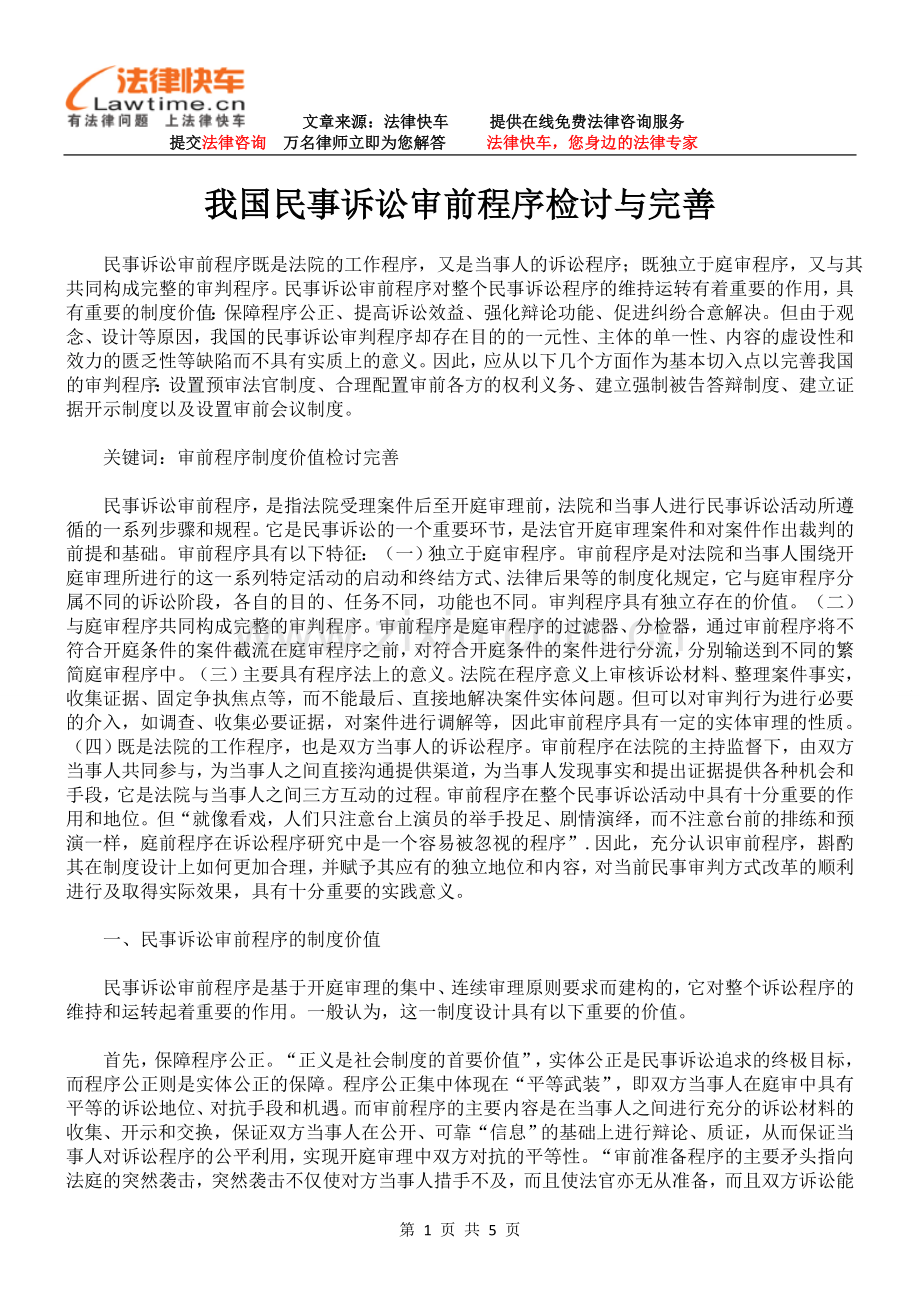 法律快车
Lawtime.cn
有法律问题 上法律快车

文章来源：法律快车　　提供在线免费法律咨询服务
提交法律咨询　万名律师立即为您解答　　法律快车，您身边的法律专家

我国民事诉讼审前程序检讨与完善

民事诉讼审前程序既是法院的工作程序，又是当事人的诉讼程序；既独立于庭审程序，又与其共同构成完整的审判程序。民事诉讼审前程序对整个民事诉讼程序的维持运转有着重要的作用，具有重要的制度价值：保障程序公正、提高诉讼效益、强化辩论功能、促进纠纷合意解决。但由于观念、设计等原因，我国的民事诉讼审判程序却存在目的的一元性、主体的单一性、内容的虚设性和效力的匮乏性等缺陷而不具有实质上的意义。因此，应从以下几个方面作为基本切入点以完善我国的审判程序：设置预审法官制度、合理配置审前各方的权利义务、建立强制被告答辩制度、建立证据开示制度以及设置审前会议制度。

关键词：审前程序制度价值检讨完善

民事诉讼审前程序，是指法院受理案件后至开庭审理前，法院和当事人进行民事诉讼活动所遵循的一系列步骤和规程。它是民事诉讼的一个重要环节，是法官开庭审理案件和对案件作出裁判的前提和基础。审前程序具有以下特征：（一）独立于庭审程序。审前程序是对法院和当事人围绕开庭审理所进行的这一系列特定活动的启动和终结方式、法律后果等的制度化规定，它与庭审程序分属不同的诉讼阶段，各自的目的、任务不同，功能也不同。审判程序具有独立存在的价值。（二）与庭审程序共同构成完整的审判程序。审前程序是庭审程序的过滤器、分检器，通过审前程序将不符合开庭条件的案件截流在庭审程序之前，对符合开庭条件的案件进行分流，分别输送到不同的繁简庭审程序中。（三）主要具有程序法上的意义。法院在程序意义上审核诉讼材料、整理案件事实，收集证据、固定争执焦点等，而不能最后、直接地解决案件实体问题。但可以对审判行为进行必要的介入，如调查、收集必要证据，对案件进行调解等，因此审前程序具有一定的实体审理的性质。（四）既是法院的工作程序，也是双方当事人的诉讼程序。审前程序在法院的主持监督下，由双方当事人共同参与，为当事人之间直接沟通提供渠道，为当事人发现事实和提出证据提供各种机会和手段，它是法院与当事人之间三方互动的过程。审前程序在整个民事诉讼活动中具有十分重要的作用和地位。但“就像看戏，人们只注意台上演员的举手投足、剧情演绎，而不注意台前的排练和预演一样，庭前程序在诉讼程序研究中是一个容易被忽视的程序”.因此，充分认识审前程序，斟酌其在制度设计上如何更加合理，并赋予其应有的独立地位和内容，对当前民事审判方式改革的顺利进行及取得实际效果，具有十分重要的实践意义。

一、民事诉讼审前程序的制度价值

民事诉讼审前程序是基于开庭审理的集中、连续审理原则要求而建构的，它对整个诉讼程序的维持和运转起着重要的作用。一般认为，这一制度设计具有以下重要的价值。

首先，保障程序公正。“正义是社会制度的首要价值”，实体公正是民事诉讼追求的终极目标，而程序公正则是实体公正的保障。程序公正集中体现在“平等武装”，即双方当事人在庭审中具有平等的诉讼地位、对抗手段和机遇。而审前程序的主要内容是在当事人之间进行充分的诉讼材料的收集、开示和交换，保证双方当事人在公开、可靠“信息”的基础上进行辩论、质证，从而保证当事人对诉讼程序的公平利用，实现开庭审理中双方对抗的平等性。“审前准备程序的主要矛头指向法庭的突然袭击，突然袭击不仅使对方当事人措手不及，而且使法官亦无从准备，而且双方诉讼能

第 1 页 共 5 页